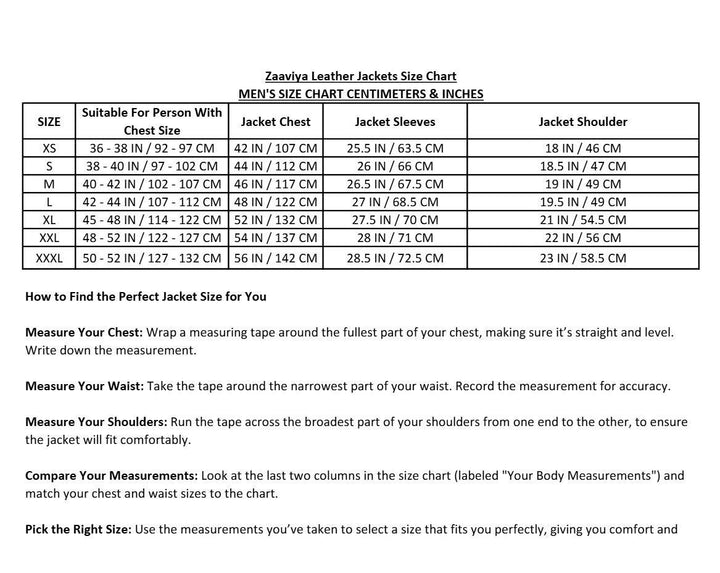 Zaaviya Leather Jackets Size Chart
MEN'S SIZE CHART CENTIMETERS & INCHES

| SIZE | Suitable For Person With Chest Size | Jacket Chest | Jacket Sleeves | Jacket Shoulder |
|---|---|---|---|---|
| XS | 36 - 38 IN / 92 - 97 CM | 42 IN / 107 CM | 25.5 IN / 63.5 CM | 18 IN / 46 CM |
| S | 38 - 40 IN / 97 - 102 CM | 44 IN / 112 CM | 26 IN / 66 CM | 18.5 IN / 47 CM |
| M | 40 - 42 IN / 102 - 107 CM | 46 IN / 117 CM | 26.5 IN / 67.5 CM | 19 IN / 49 CM |
| L | 42 - 44 IN / 107 - 112 CM | 48 IN / 122 CM | 27 IN / 68.5 CM | 19.5 IN / 49 CM |
| XL | 45 - 48 IN / 114 - 122 CM | 52 IN / 132 CM | 27.5 IN / 70 CM | 21 IN / 54.5 CM |
| XXL | 48 - 52 IN / 122 - 127 CM | 54 IN / 137 CM | 28 IN / 71 CM | 22 IN / 56 CM |
| XXXL | 50 - 52 IN / 127 - 132 CM | 56 IN / 142 CM | 28.5 IN / 72.5 CM | 23 IN / 58.5 CM |

How to Find the Perfect Jacket Size for You

Measure Your Chest: Wrap a measuring tape around the fullest part of your chest, making sure it's straight and level. Write down the measurement.

Measure Your Waist: Take the tape around the narrowest part of your waist. Record the measurement for accuracy.

Measure Your Shoulders: Run the tape across the broadest part of your shoulders from one end to the other, to ensure the jacket will fit comfortably.

Compare Your Measurements: Look at the last two columns in the size chart (labeled "Your Body Measurements") and match your chest and waist sizes to the chart.

Pick the Right Size: Use the measurements you've taken to select a size that fits you perfectly, giving you comfort and